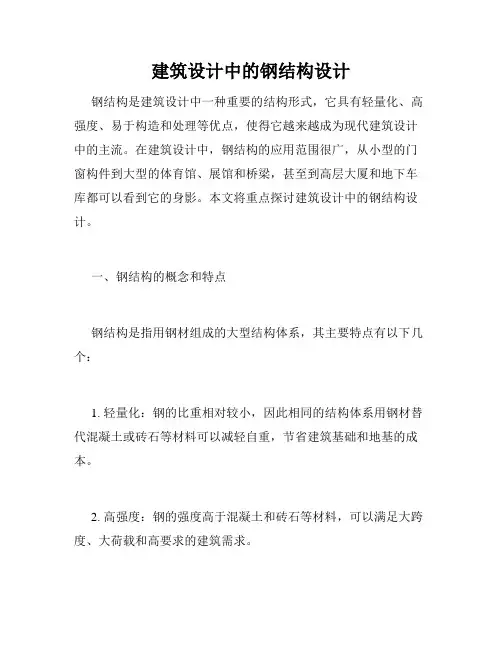 建筑设计中的钢结构设计

钢结构是建筑设计中一种重要的结构形式，它具有轻量化、高强度、易于构造和处理等优点，使得它越来越成为现代建筑设计中的主流。在建筑设计中，钢结构的应用范围很广，从小型的门窗构件到大型的体育馆、展馆和桥梁，甚至到高层大厦和地下车库都可以看到它的身影。本文将重点探讨建筑设计中的钢结构设计。

一、钢结构的概念和特点

钢结构是指用钢材组成的大型结构体系，其主要特点有以下几个：

1. 轻量化：钢的比重相对较小，因此相同的结构体系用钢材替代混凝土或砖石等材料可以减轻自重，节省建筑基础和地基的成本。

2. 高强度：钢的强度高于混凝土和砖石等材料，可以满足大跨度、大荷载和高要求的建筑需求。